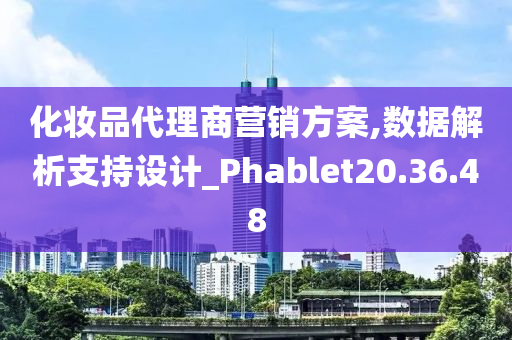 化妆品代理商营销方案,数据解析支持设计_Phablet20.36.48